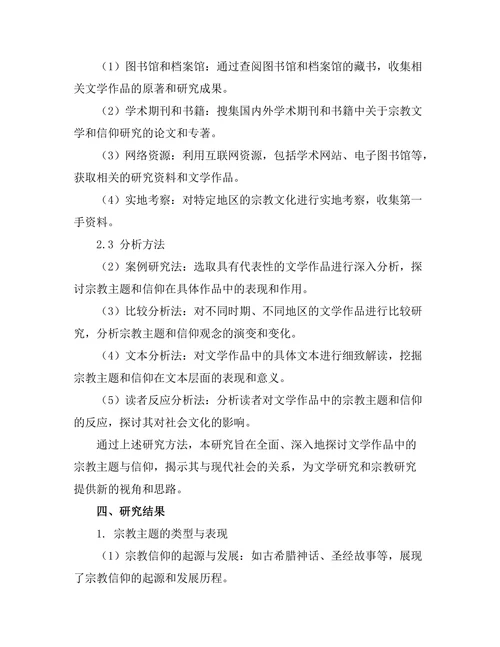 （1）图书馆和档案馆：通过查阅图书馆和档案馆的藏书，收集相关文学作品的原著和研究成果。

（2）学术期刊和书籍：搜集国内外学术期刊和书籍中关于宗教文学和信仰研究的论文和专著。

（3）网络资源：利用互联网资源，包括学术网站、电子图书馆等，获取相关的研究资料和文学作品。

（4）实地考察：对特定地区的宗教文化进行实地考察，收集第一手资料。

2.3 分析方法

（2）案例研究法：选取具有代表性的文学作品进行深入分析，探讨宗教主题和信仰在具体作品中的表现和作用。

（3）比较分析法：对不同时期、不同地区的文学作品进行比较研究，分析宗教主题和信仰观念的演变和变化。

（4）文本分析法：对文学作品中的具体文本进行细致解读，挖掘宗教主题和信仰在文本层面的表现和意义。

（5）读者反应分析法：分析读者对文学作品中的宗教主题和信仰的反应，探讨其对社会文化的影响。

通过上述研究方法，本研究旨在全面、深入地探讨文学作品中的宗教主题与信仰，揭示其与现代社会的关系，为文学研究和宗教研究提供新的视角和思路。

四、研究结果

1. 宗教主题的类型与表现

（1）宗教信仰的起源与发展：如古希腊神话、圣经故事等，展现了宗教信仰的起源和发展历程。